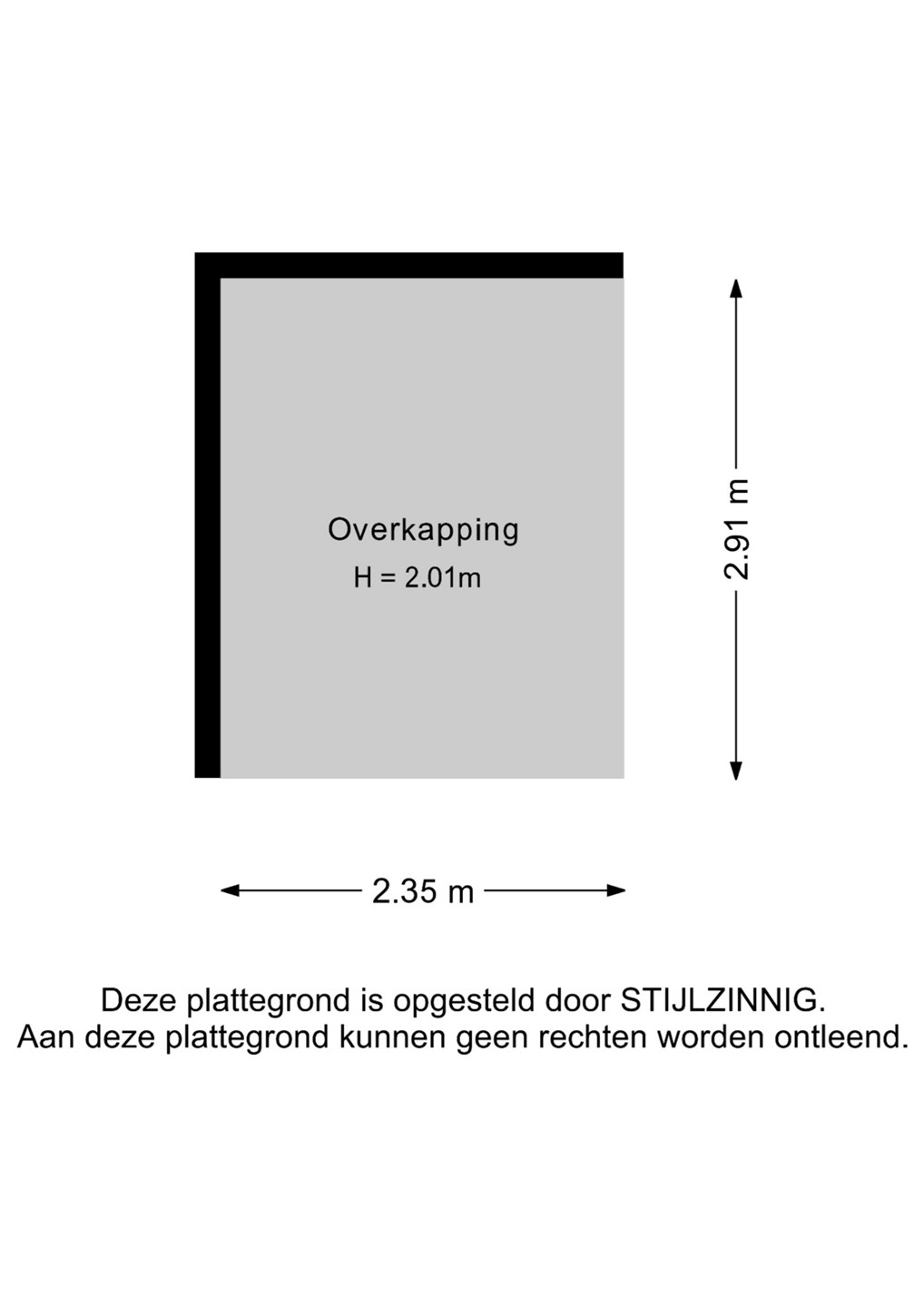 Overkapping
H = 2.01m

2.91 m

2.35 m

Deze plattegrond is opgesteld door STIJLZINNIG.
Aan deze plattegrond kunnen geen rechten worden ontleend.